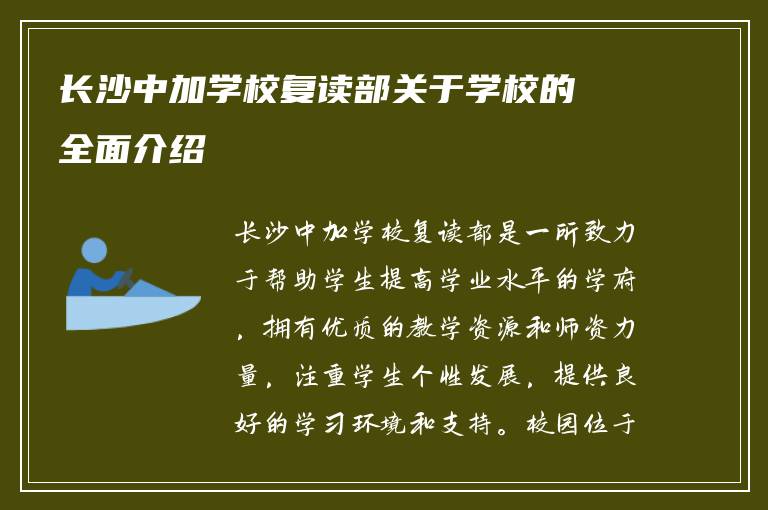 长沙中加学校复读部关于学校的全面介绍

长沙中加学校复读部是一所致力于帮助学生提高学业水平的学府，拥有优质的教学资源和师资力量，注重学生个性发展，提供良好的学习环境和支持。校园位于